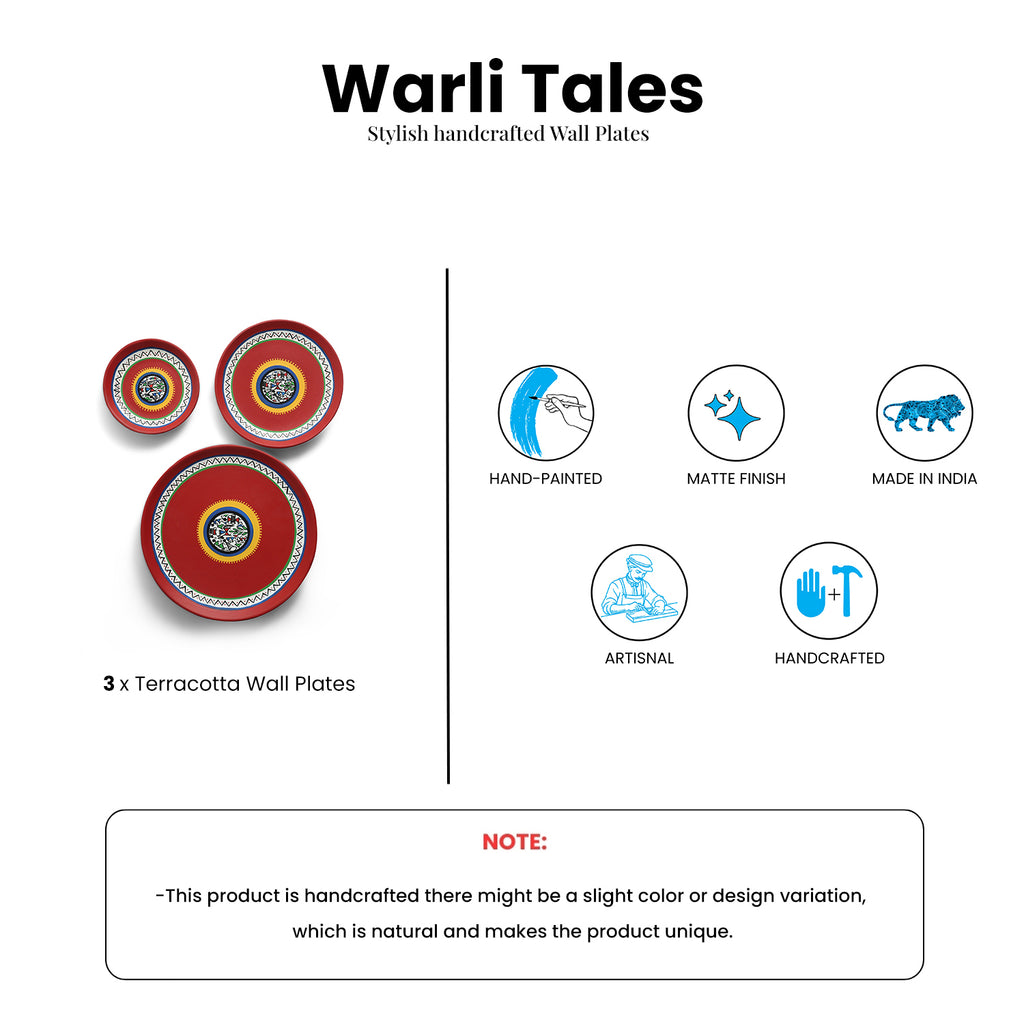 Warli Tales
Stylish handcrafted Wall Plates

3 x Terracotta Wall Plates

HAND-PAINTED

MATTE FINISH

MADE IN INDIA

ARTISNAL

HANDCRAFTED

NOTE:

-This product is handcrafted there might be a slight color or design variation, which is natural and makes the product unique.